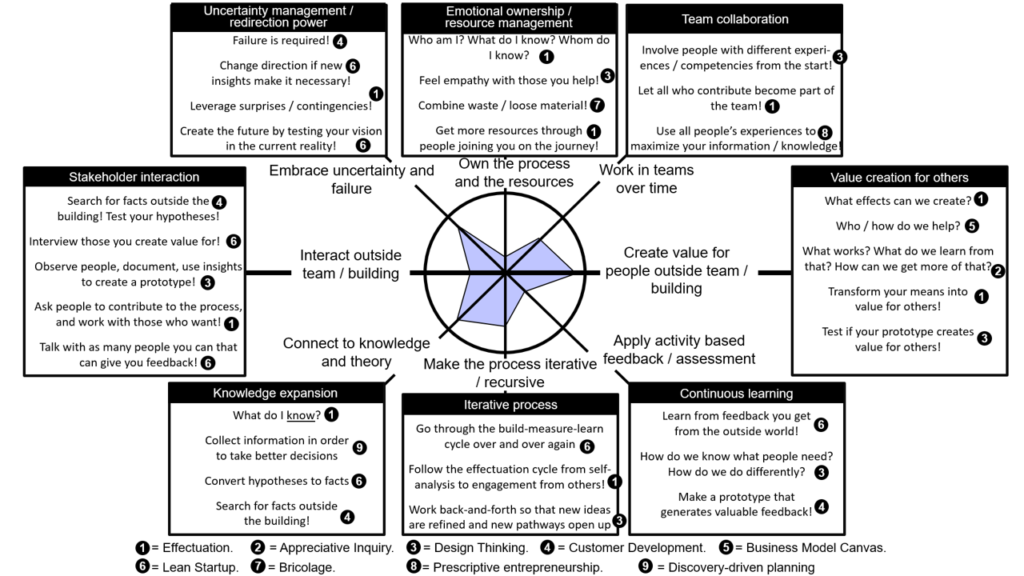 Uncertainty management / redirection power

Failure is required! 4

Change direction if new insights make it necessary! 6

Leverage surprises / contingencies! 1

Create the future by testing your vision in the current reality! 6

Emotional ownership / resource management

Who am I? What do I know? Whom do I know? 1

Feel empathy with those you help! 3

Combine waste / loose material! 7

Get more resources through people joining you on the journey! 1

Team collaboration

Involve people with different experiences / competencies from the start! 3

Let all who contribute become part of the team! 1

Use all people's experiences to maximize your information / knowledge! 8

Stakeholder interaction

Search for facts outside the building! Test your hypotheses! 4

Interview those you create value for! 6

Observe people, document, use insights to create a prototype! 3

Ask people to contribute to the process, and work with those who want! 1

Talk with as many people you can that can give you feedback! 6

Embrace uncertainty and failure

Own the process and the resources

Work in teams over time

Interact outside team / building

Create value for people outside team / building

Connect to knowledge and theory

Make the process iterative / recursive

Apply activity based feedback / assessment

Value creation for others

What effects can we create? 1

Who / how do we help? 5

What works? What do we learn from that? How can we get more of that? 2

Transform your means into value for others! 1

Test if your prototype creates value for others! 3

Knowledge expansion

What do I know? 1

Collect information in order to take better decisions 9

Convert hypotheses to facts 6

Search for facts outside the building! 4

Iterative process

Go through the build-measure-learn cycle over and over again 6

Follow the effectuation cycle from self-analysis to engagement from others! 1

Work back-and-forth so that new ideas are refined and new pathways open up 3

Continuous learning

Learn from feedback you get from the outside world! 6

How do we know what people need? How do we do differently? 3

Make a prototype that generates valuable feedback! 4

1 = Effectuation. 2 = Appreciative Inquiry. 3 = Design Thinking. 4 = Customer Development. 5 = Business Model Canvas.
6 = Lean Startup. 7 = Bricolage. 8 = Prescriptive entrepreneurship. 9 = Discovery-driven planning